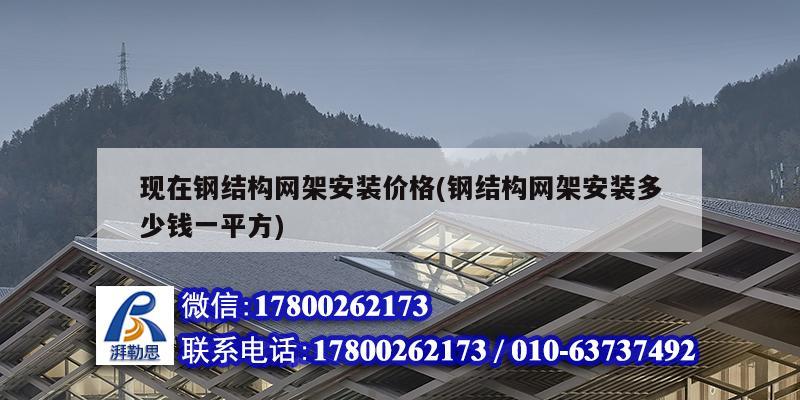 现在钢结构网架安装价格(钢结构网架安装多少钱一平方)

湃勒思

微信:17800262173

联系电话:17800262173 / 010-63737492